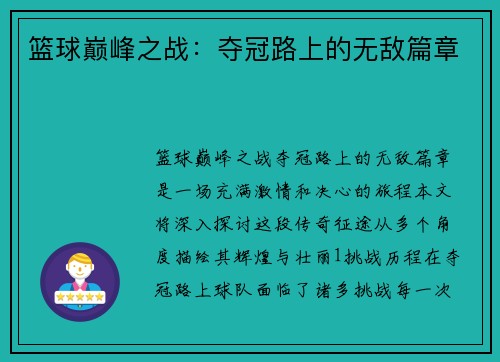 篮球巅峰之战：夺冠路上的无敌篇章

篮球巅峰之战夺冠路上的无敌篇章是一场充满激情和决心的旅程本文将深入探讨这段传奇征途从多个角度描绘其辉煌与壮丽1挑战历程在夺冠路上球队面临了诸多挑战每一次